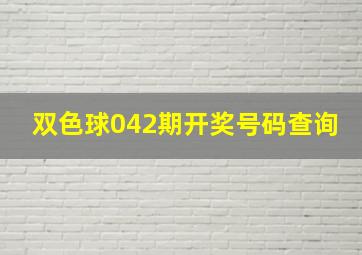 双色球042期开奖号码查询